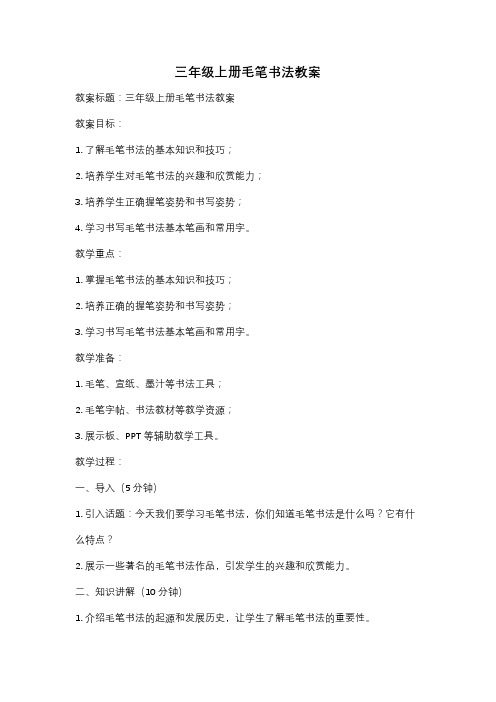 三年级上册毛笔书法教案

教案标题：三年级上册毛笔书法教案

教案目标：

1. 了解毛笔书法的基本知识和技巧；

2. 培养学生对毛笔书法的兴趣和欣赏能力；

3. 培养学生正确握笔姿势和书写姿势；

4. 学习书写毛笔书法基本笔画和常用字。

教学重点：

1. 掌握毛笔书法的基本知识和技巧；

2. 培养正确的握笔姿势和书写姿势；

3. 学习书写毛笔书法基本笔画和常用字。

教学准备：

1. 毛笔、宣纸、墨汁等书法工具；

2. 毛笔字帖、书法教材等教学资源；

3. 展示板、PPT 等辅助教学工具。

教学过程：

一、导入（5 分钟）

1. 引入话题：今天我们要学习毛笔书法，你们知道毛笔书法是什么吗？它有什么特点？

2. 展示一些著名的毛笔书法作品，引发学生的兴趣和欣赏能力。

二、知识讲解（10 分钟）

1. 介绍毛笔书法的起源和发展历史，让学生了解毛笔书法的重要性。